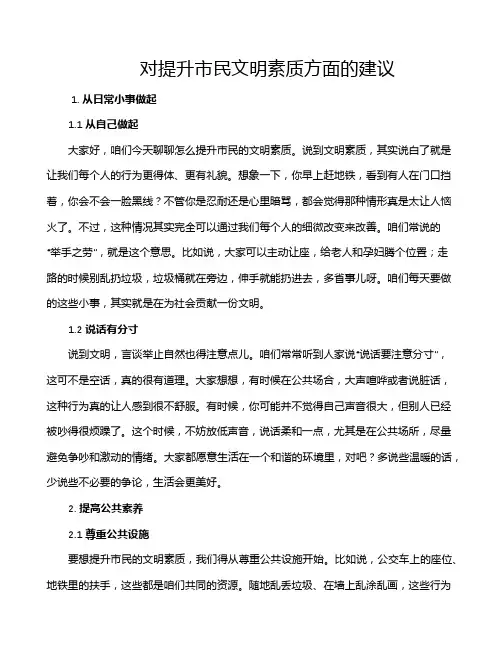 对提升市民文明素质方面的建议

1. 从日常小事做起

1.1 从自己做起

大家好，咱们今天聊聊怎么提升市民的文明素质。说到文明素质，其实说白了就是让我们每个人的行为更得体、更有礼貌。想象一下，你早上赶地铁，看到有人在门口挡着，你会不会一脸黑线？不管你是忍耐还是心里暗骂，都会觉得那种情形真是太让人恼火了。不过，这种情况其实完全可以通过我们每个人的细微改变来改善。咱们常说的"举手之劳"，就是这个意思。比如说，大家可以主动让座，给老人和孕妇腾个位置；走路的时候别乱扔垃圾，垃圾桶就在旁边，伸手就能扔进去，多省事儿呀。咱们每天要做的这些小事，其实就是在为社会贡献一份文明。

1.2 说话有分寸

说到文明，言谈举止自然也得注意点儿。咱们常常听到人家说"说话要注意分寸"，这可不是空话，真的很有道理。大家想想，有时候在公共场合，大声喧哗或者说脏话，这种行为真的让人感到很不舒服。有时候，你可能并不觉得自己声音很大，但别人已经被吵得很烦躁了。这个时候，不妨放低声音，说话柔和一点，尤其是在公共场所，尽量避免争吵和激动的情绪。大家都愿意生活在一个和谐的环境里，对吧？多说些温暖的话，少说些不必要的争论，生活会更美好。

2. 提高公共素养

2.1 尊重公共设施

要想提升市民的文明素质，我们得从尊重公共设施开始。比如说，公交车上的座位、地铁里的扶手，这些都是咱们共同的资源。随地乱丢垃圾、在墙上乱涂乱画，这些行为